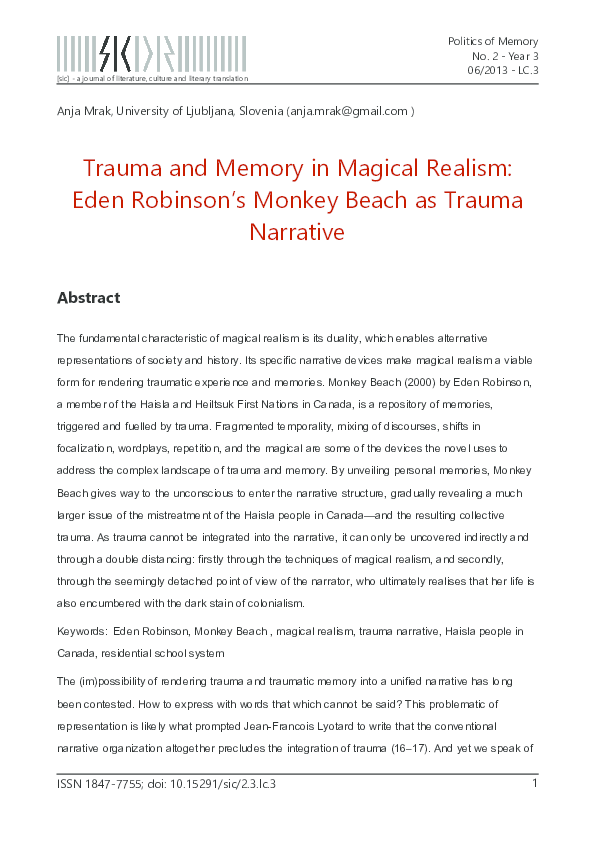 [sic] - a journal of literature, culture and literary translation

Politics of Memory
No. 2 - Year 3
06/2013 - LC.3

Anja Mrak, University of Ljubljana, Slovenia (anja.mrak@gmail.com )

Trauma and Memory in Magical Realism: Eden Robinson's Monkey Beach as Trauma Narrative

Abstract

The fundamental characteristic of magical realism is its duality, which enables alternative representations of society and history. Its specific narrative devices make magical realism a viable form for rendering traumatic experience and memories. Monkey Beach (2000) by Eden Robinson, a member of the Haisla and Heiltsuk First Nations in Canada, is a repository of memories, triggered and fuelled by trauma. Fragmented temporality, mixing of discourses, shifts in focalization, wordplays, repetition, and the magical are some of the devices the novel uses to address the complex landscape of trauma and memory. By unveiling personal memories, Monkey Beach gives way to the unconscious to enter the narrative structure, gradually revealing a much larger issue of the mistreatment of the Haisla people in Canada—and the resulting collective trauma. As trauma cannot be integrated into the narrative, it can only be uncovered indirectly and through a double distancing: firstly through the techniques of magical realism, and secondly, through the seemingly detached point of view of the narrator, who ultimately realises that her life is also encumbered with the dark stain of colonialism.

Keywords: Eden Robinson, Monkey Beach , magical realism, trauma narrative, Haisla people in Canada, residential school system

The (im)possibility of rendering trauma and traumatic memory into a unified narrative has long been contested. How to express with words that which cannot be said? This problematic of representation is likely what prompted Jean-Francois Lyotard to write that the conventional narrative organization altogether precludes the integration of trauma (16–17). And yet we speak of

ISSN 1847-7755; doi: 10.15291/sic/2.3.lc.3

1